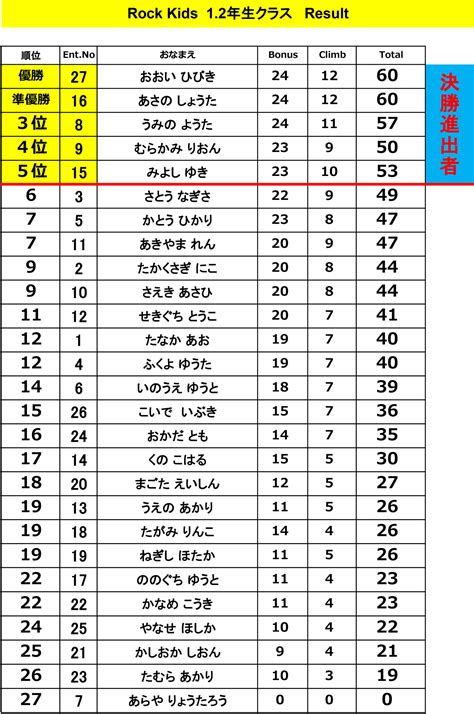 Rock Kids 1.2年生クラス Result

| 順位 | Ent.No | おなまえ | Bonus | Climb | Total |
|---|---|---|---|---|---|
| 優勝 | 27 | おおい ひびき | 24 | 12 | 60 |
| 準優勝 | 16 | あさの しょうた | 24 | 12 | 60 |
| 3位 | 8 | うみの ようた | 24 | 11 | 57 |
| 4位 | 9 | むらかみ りおん | 23 | 9 | 50 |
| 5位 | 15 | みよし ゆき | 23 | 10 | 53 |
| 6 | 3 | さとう なぎさ | 22 | 9 | 49 |
| 7 | 5 | かとう ひかり | 23 | 8 | 47 |
| 7 | 11 | あきやま れん | 20 | 9 | 47 |
| 9 | 2 | たかくさぎ にこ | 20 | 8 | 44 |
| 9 | 10 | さえき あさひ | 20 | 8 | 44 |
| 11 | 12 | せきぐち とうこ | 20 | 7 | 41 |
| 12 | 1 | たなか あお | 19 | 7 | 40 |
| 12 | 4 | ふくよ ゆうた | 19 | 7 | 40 |
| 14 | 6 | いのうえ ゆうと | 18 | 7 | 39 |
| 15 | 26 | こいで いぶき | 15 | 7 | 36 |
| 16 | 24 | おかだ とも | 14 | 7 | 35 |
| 17 | 14 | くの こはる | 15 | 5 | 30 |
| 18 | 20 | まごた えいしん | 12 | 5 | 27 |
| 19 | 13 | うえの あかり | 11 | 5 | 26 |
| 19 | 18 | たがみ りんこ | 14 | 4 | 26 |
| 19 | 19 | ねぎし ほたか | 11 | 5 | 26 |
| 22 | 17 | ののぐち ゆうと | 11 | 4 | 23 |
| 22 | 22 | かなめ こうき | 11 | 4 | 23 |
| 24 | 25 | やなせ ほしか | 10 | 4 | 22 |
| 25 | 21 | かしおか しおん | 9 | 4 | 21 |
| 26 | 23 | たむら あかり | 10 | 3 | 19 |
| 27 | 7 | あらや りょうたろう | 0 | 0 | 0 |

決勝進出者